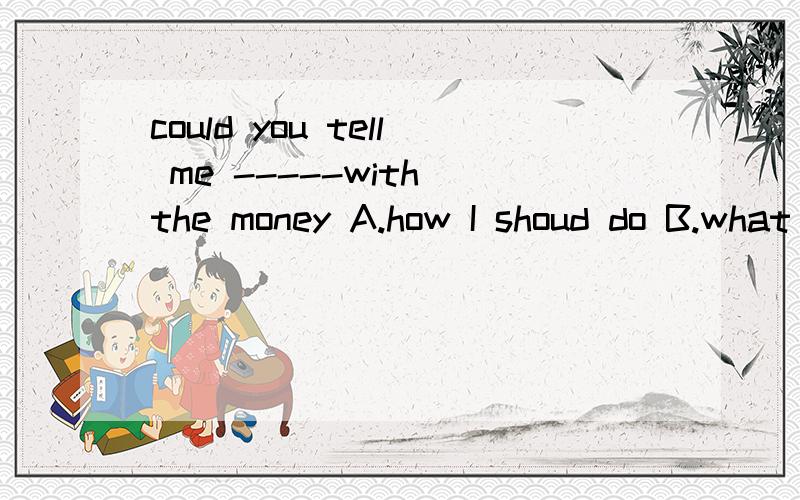 could you tell me -----with the money A.how I shoud do B.what